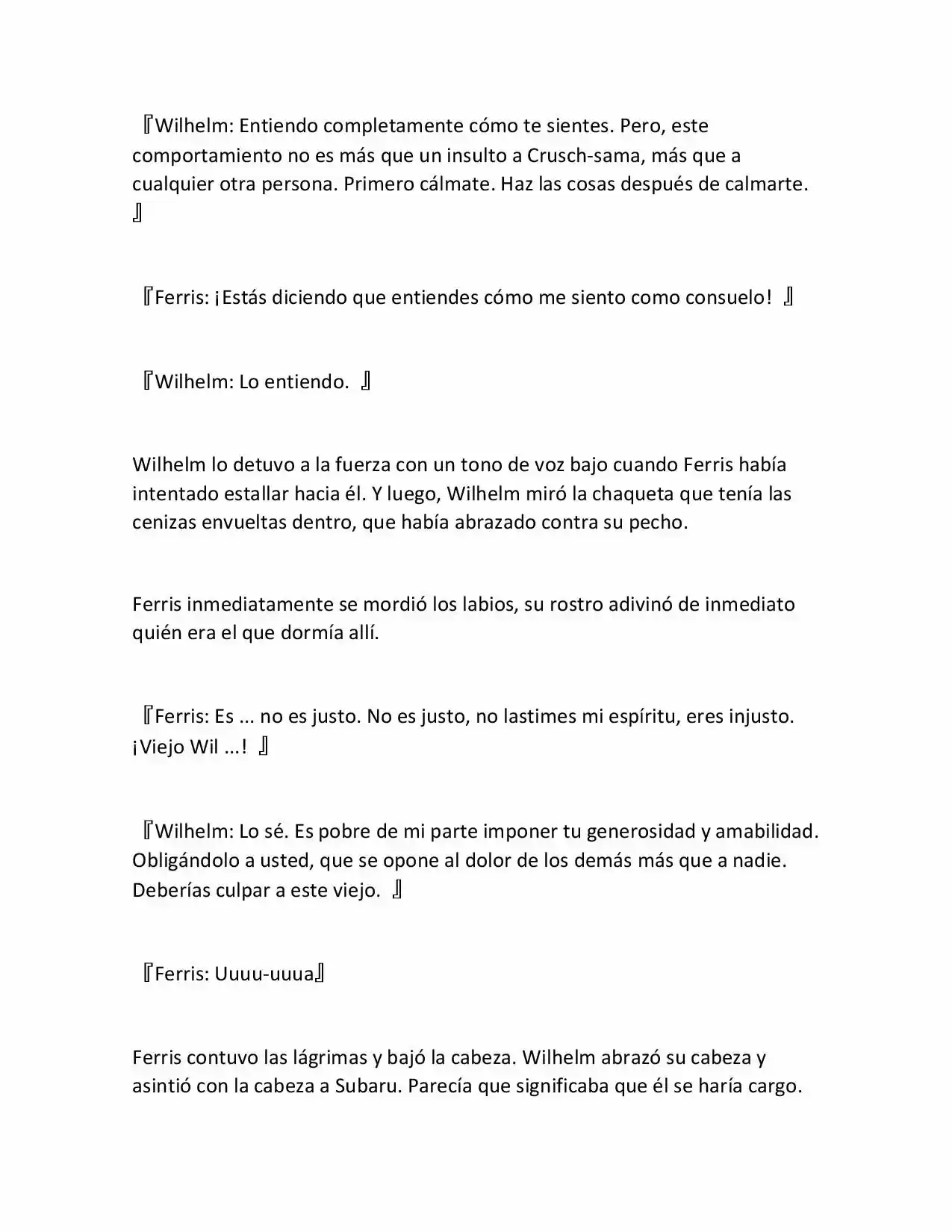 『Wilhelm: Entiendo completamente cómo te sientes. Pero, este comportamiento no es más que un insulto a Crusch-sama, más que a cualquier otra persona. Primero cálmate. Haz las cosas después de calmarte. 』

『Ferris: ¡Estás diciendo que entiendes cómo me siento como consuelo! 』

『Wilhelm: Lo entiendo. 』

Wilhelm lo detuvo a la fuerza con un tono de voz bajo cuando Ferris había intentado estallar hacia él. Y luego, Wilhelm miró la chaqueta que tenía las cenizas envueltas dentro, que había abrazado contra su pecho.

Ferris inmediatamente se mordió los labios, su rostro adivinó de inmediato quién era el que dormía allí.

『Ferris: Es ... no es justo. No es justo, no lastimes mi espíritu, eres injusto. ¡Viejo Wil ...! 』

『Wilhelm: Lo sé. Es pobre de mi parte imponer tu generosidad y amabilidad. Obligándolo a usted, que se opone al dolor de los demás más que a nadie. Deberías culpar a este viejo. 』

『Ferris: Uuuu-uuua』

Ferris contuvo las lágrimas y bajó la cabeza. Wilhelm abrazó su cabeza y asintió con la cabeza a Subaru. Parecía que significaba que él se haría cargo.